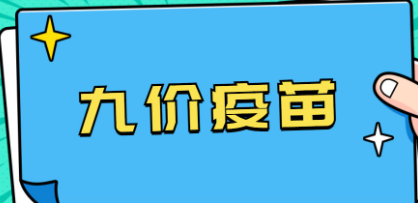 九价疫苗